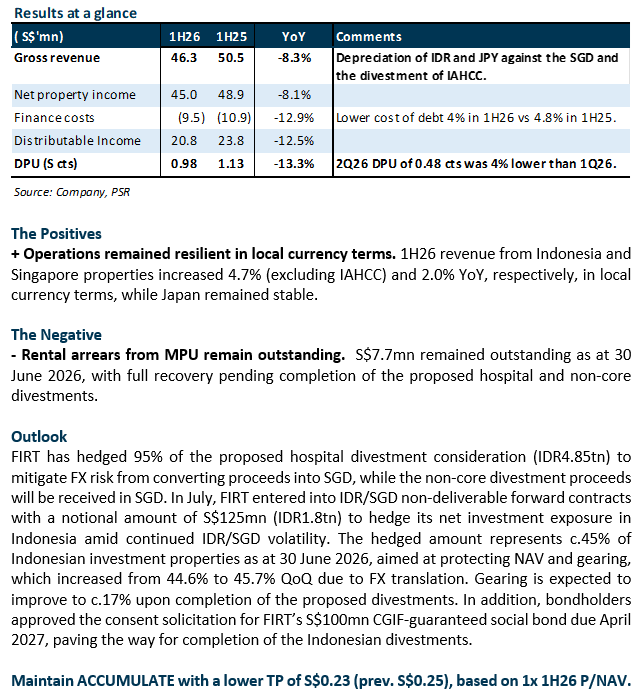 Results at a glance

| ( S$'mn) | 1H26 | 1H25 | YoY | Comments |
|---|---|---|---|---|
| Gross revenue | 46.3 | 50.5 | -8.3% | Depreciation of IDR and JPY against the SGD and the divestment of IAHCC. |
| Net property income | 45.0 | 48.9 | -8.1% | |
| Finance costs | (9.5) | (10.9) | -12.9% | Lower cost of debt 4% in 1H26 vs 4.8% in 1H25. |
| Distributable Income | 20.8 | 23.8 | -12.5% | |
| DPU (S cts) | 0.98 | 1.13 | -13.3% | 2Q26 DPU of 0.48 cts was 4% lower than 1Q26. |

Source: Company, PSR

The Positives
+ Operations remained resilient in local currency terms. 1H26 revenue from Indonesia and Singapore properties increased 4.7% (excluding IAHCC) and 2.0% YoY, respectively, in local currency terms, while Japan remained stable.

The Negative
- Rental arrears from MPU remain outstanding. S$7.7mn remained outstanding as at 30 June 2026, with full recovery pending completion of the proposed hospital and non-core divestments.

Outlook
FIRT has hedged 95% of the proposed hospital divestment consideration (IDR4.85tn) to mitigate FX risk from converting proceeds into SGD, while the non-core divestment proceeds will be received in SGD. In July, FIRT entered into IDR/SGD non-deliverable forward contracts with a notional amount of S$125mn (IDR1.8tn) to hedge its net investment exposure in Indonesia amid continued IDR/SGD volatility. The hedged amount represents c.45% of Indonesian investment properties as at 30 June 2026, aimed at protecting NAV and gearing, which increased from 44.6% to 45.7% QoQ due to FX translation. Gearing is expected to improve to c.17% upon completion of the proposed divestments. In addition, bondholders approved the consent solicitation for FIRT's S$100mn CGIF-guaranteed social bond due April 2027, paving the way for completion of the Indonesian divestments.

Maintain ACCUMULATE with a lower TP of S$0.23 (prev. S$0.25), based on 1x 1H26 P/NAV.